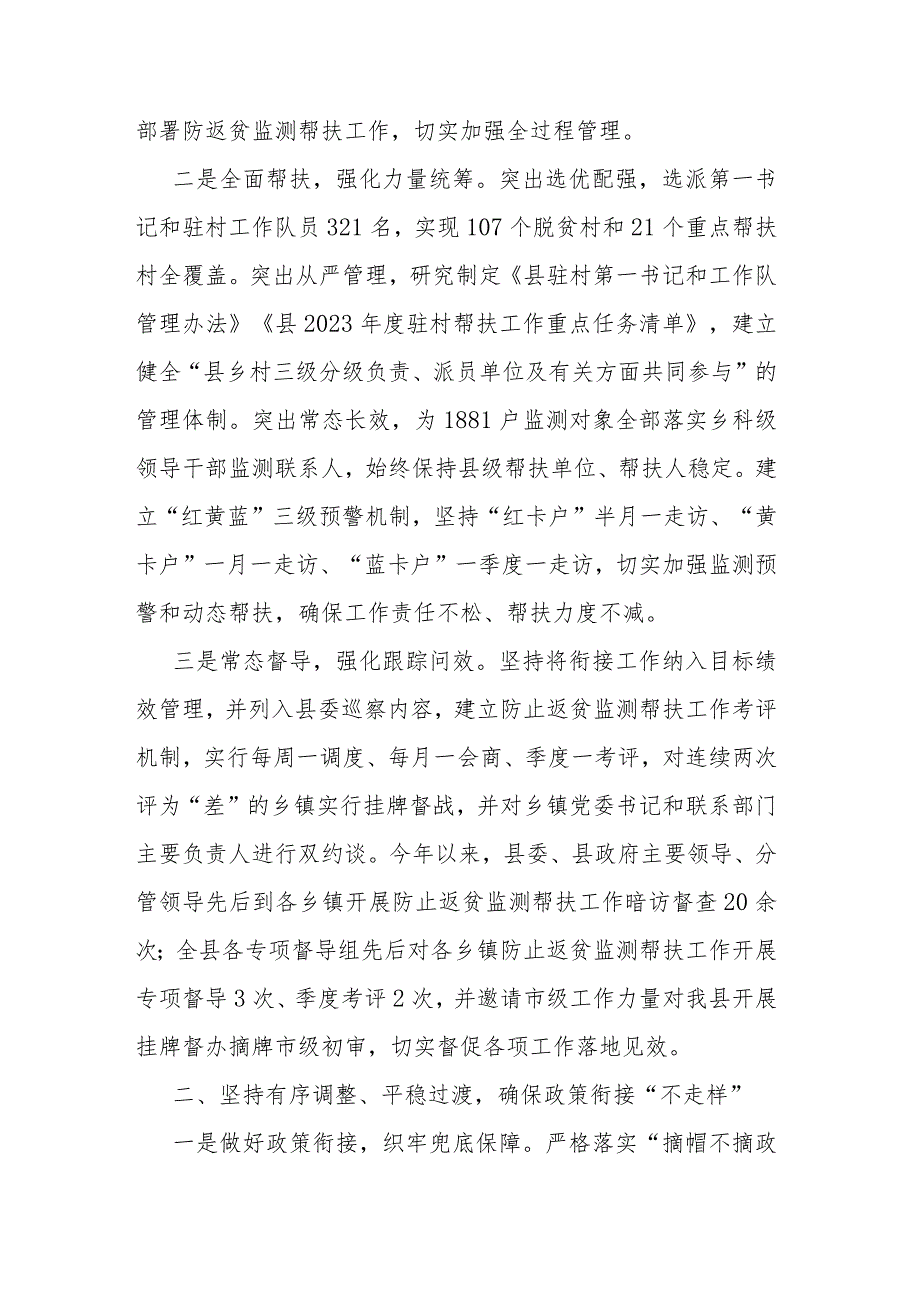 部署防返贫监测帮扶工作，切实加强全过程管理。

二是全面帮扶，强化力量统筹。突出选优配强，选派第一书记和驻村工作队员321名，实现107个脱贫村和21个重点帮扶村全覆盖。突出从严管理，研究制定《县驻村第一书记和工作队管理办法》《县2023年度驻村帮扶工作重点任务清单》，建立健全“县乡村三级分级负责、派员单位及有关方面共同参与”的管理体制。突出常态长效，为1881户监测对象全部落实乡科级领导干部监测联系人，始终保持县级帮扶单位、帮扶人稳定。建立“红黄蓝”三级预警机制，坚持“红卡户”半月一走访、“黄卡户”一月一走访、“蓝卡户”一季度一走访，切实加强监测预警和动态帮扶，确保工作责任不松、帮扶力度不减。

三是常态督导，强化跟踪问效。坚持将衔接工作纳入目标绩效管理，并列入县委巡察内容，建立防止返贫监测帮扶工作考评机制，实行每周一调度、每月一会商、季度一考评，对连续两次评为“差”的乡镇实行挂牌督战，并对乡镇党委书记和联系部门主要负责人进行双约谈。今年以来，县委、县政府主要领导、分管领导先后到各乡镇开展防止返贫监测帮扶工作暗访督查20余次；全县各专项督导组先后对各乡镇防止返贫监测帮扶工作开展专项督导3次、季度考评2次，并邀请市级工作力量对我县开展挂牌督办摘牌市级初审，切实督促各项工作落地见效。

二、坚持有序调整、平稳过渡，确保政策衔接“不走样”

一是做好政策衔接，织牢兜底保障。严格落实“摘帽不摘政